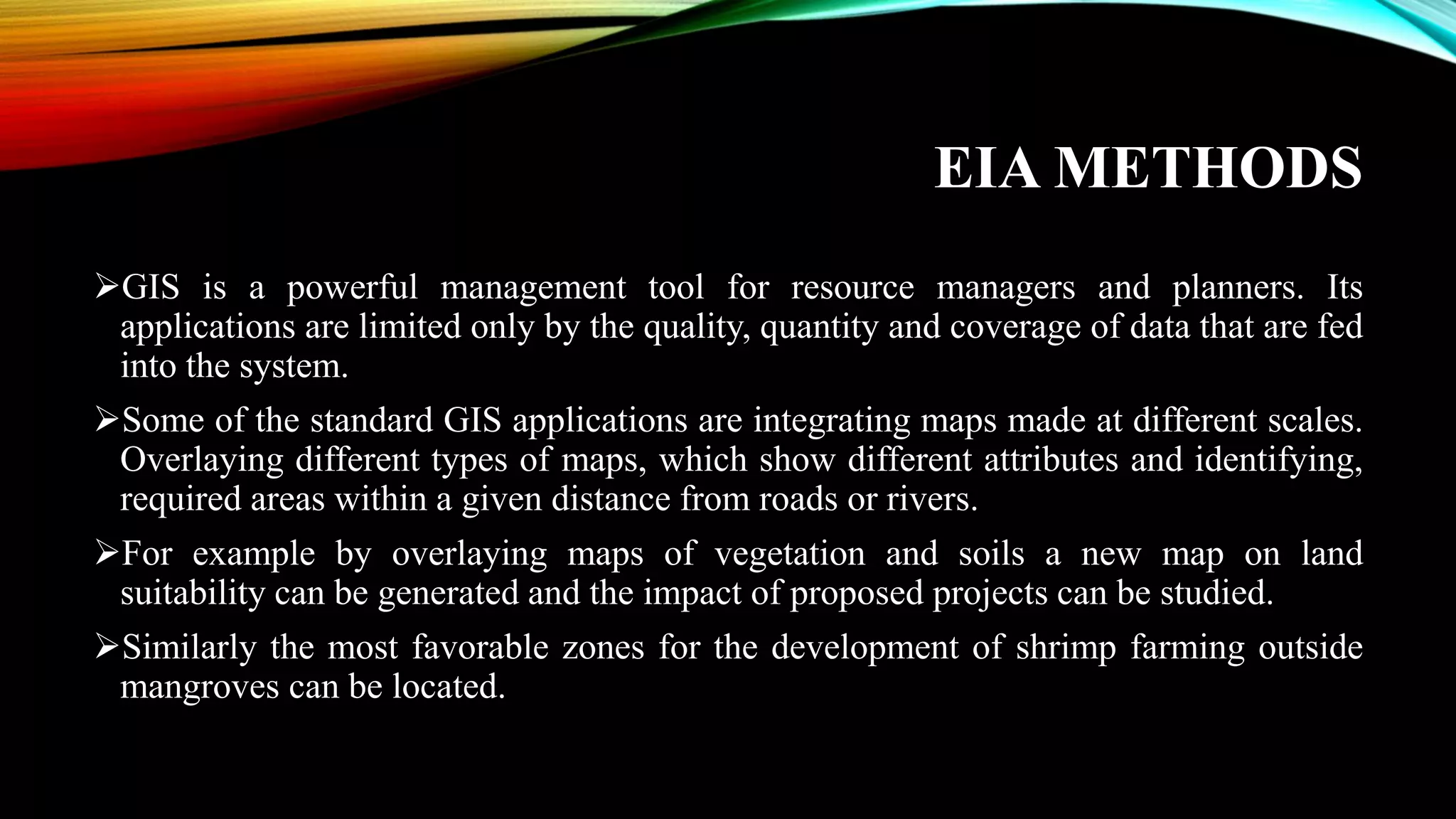 EIA METHODS

➢GIS is a powerful management tool for resource managers and planners. Its applications are limited only by the quality, quantity and coverage of data that are fed into the system.

➢Some of the standard GIS applications are integrating maps made at different scales. Overlaying different types of maps, which show different attributes and identifying, required areas within a given distance from roads or rivers.

➢For example by overlaying maps of vegetation and soils a new map on land suitability can be generated and the impact of proposed projects can be studied.

➢Similarly the most favorable zones for the development of shrimp farming outside mangroves can be located.